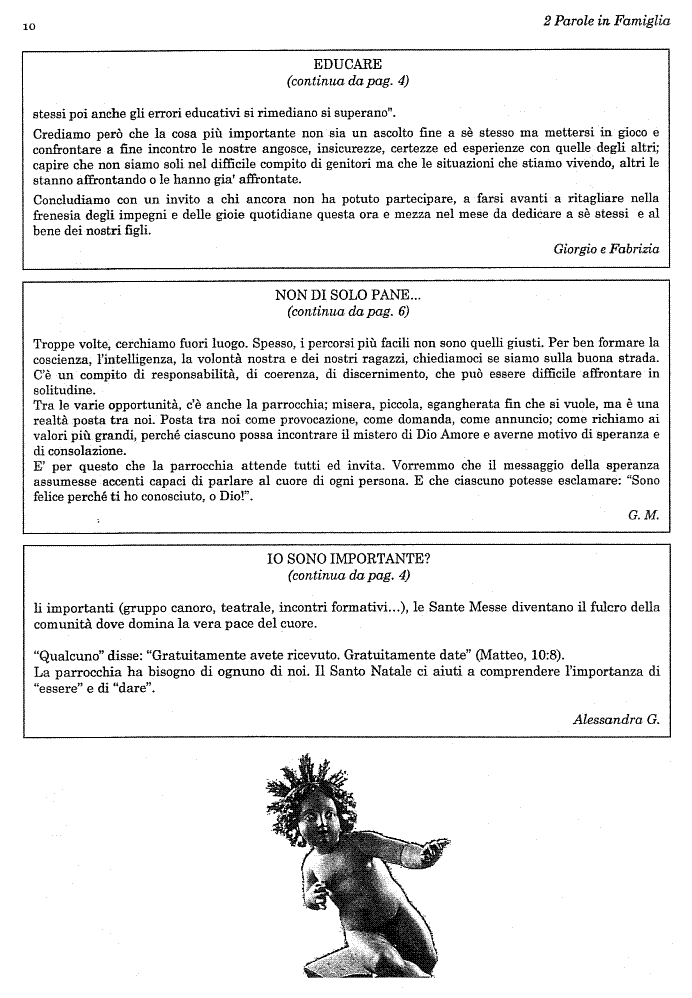 10

2 Parole in Famiglia

EDUCARE
(continua da pag. 4)

stessi poi anche gli errori educativi si rimediano si superano".

Crediamo però che la cosa più importante non sia un ascolto fine a sè stesso ma mettersi in gioco e confrontare a fine incontro le nostre angosce, insicurezze, certezze ed esperienze con quelle degli altri; capire che non siamo soli nel difficile compito di genitori ma che le situazioni che stiamo vivendo, altri le stanno affrontando o le hanno gia' affrontate.

Concludiamo con un invito a chi ancora non ha potuto partecipare, a farsi avanti a ritagliare nella frenesia degli impegni e delle gioie quotidiane questa ora e mezza nel mese da dedicare a sè stessi e al bene dei nostri figli.

Giorgio e Fabrizia

NON DI SOLO PANE...
(continua da pag. 6)

Troppe volte, cerchiamo fuori luogo. Spesso, i percorsi più facili non sono quelli giusti. Per ben formare la coscienza, l'intelligenza, la volontà nostra e dei nostri ragazzi, chiediamoci se siamo sulla buona strada. C'è un compito di responsabilità, di coerenza, di discernimento, che può essere difficile affrontare in solitudine.
Tra le varie opportunità, c'è anche la parrocchia; misera, piccola, sgangherata fin che si vuole, ma è una realtà posta tra noi. Posta tra noi come provocazione, come domanda, come annuncio; come richiamo ai valori più grandi, perché ciascuno possa incontrare il mistero di Dio Amore e averne motivo di speranza e di consolazione.
E' per questo che la parrocchia attende tutti ed invita. Vorremmo che il messaggio della speranza assumesse accenti capaci di parlare al cuore di ogni persona. E che ciascuno potesse esclamare: "Sono felice perché ti ho conosciuto, o Dio!".

G. M.

IO SONO IMPORTANTE?
(continua da pag. 4)

li importanti (gruppo canoro, teatrale, incontri formativi...), le Sante Messe diventano il fulcro della comunità dove domina la vera pace del cuore.

"Qualcuno" disse: "Gratuitamente avete ricevuto. Gratuitamente date" (Matteo, 10:8).
La parrocchia ha bisogno di ognuno di noi. Il Santo Natale ci aiuti a comprendere l'importanza di "essere" e di "dare".

Alessandra G.